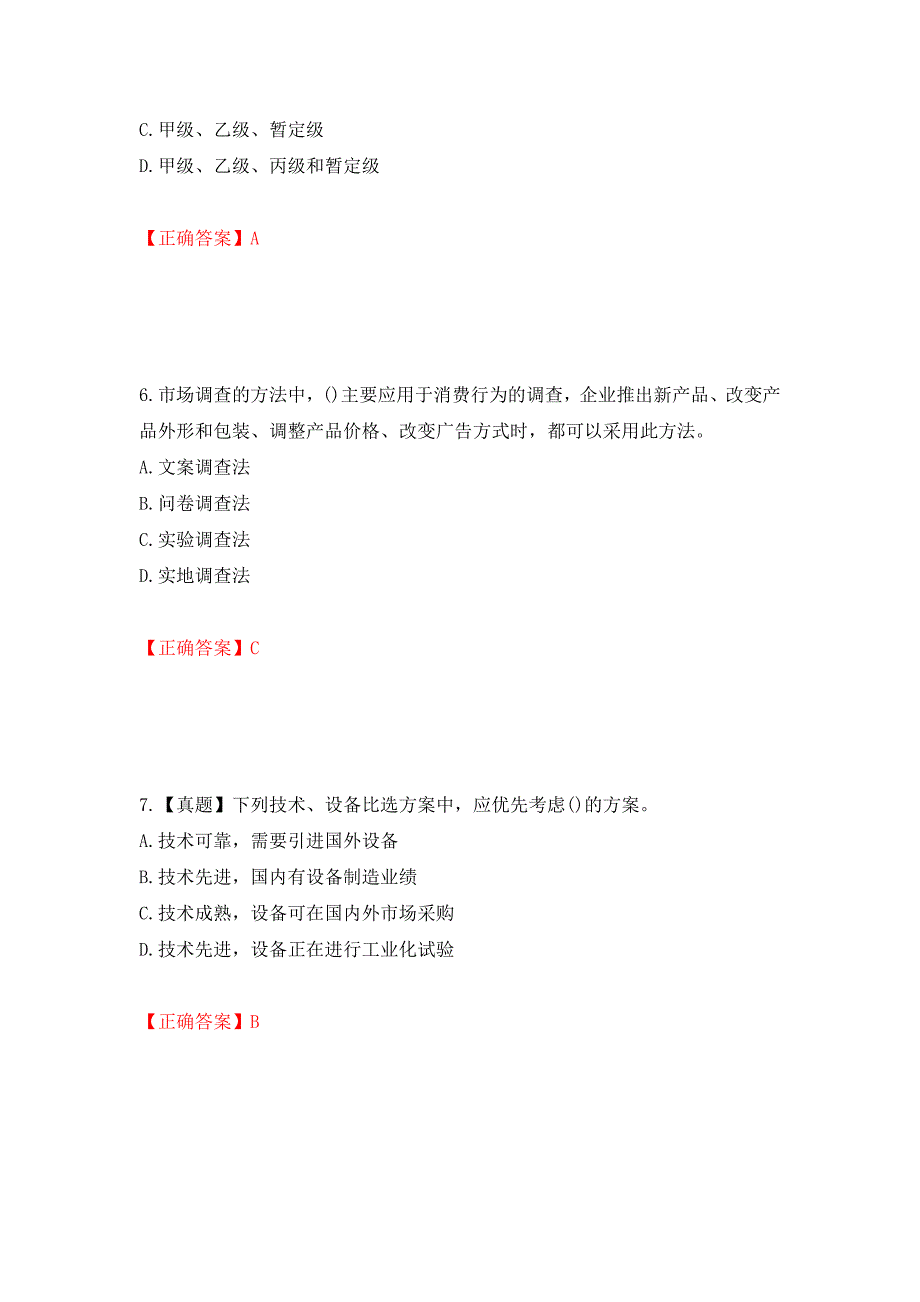 C. 甲级、乙级、暂定级
D. 甲级、乙级、丙级和暂定级

【正确答案】A

6. 市场调查的方法中，()主要应用于消费行为的调查，企业推出新产品、改变产品外形和包装、调整产品价格、改变广告方式时，都可以采用此方法。
A. 文案调查法
B. 问卷调查法
C. 实验调查法
D. 实地调查法

【正确答案】C

7. 【真题】下列技术、设备比选方案中，应优先考虑()的方案。
A. 技术可靠，需要引进国外设备
B. 技术先进，国内有设备制造业绩
C. 技术成熟，设备可在国内外市场采购
D. 技术先进，设备正在进行工业化试验

【正确答案】B